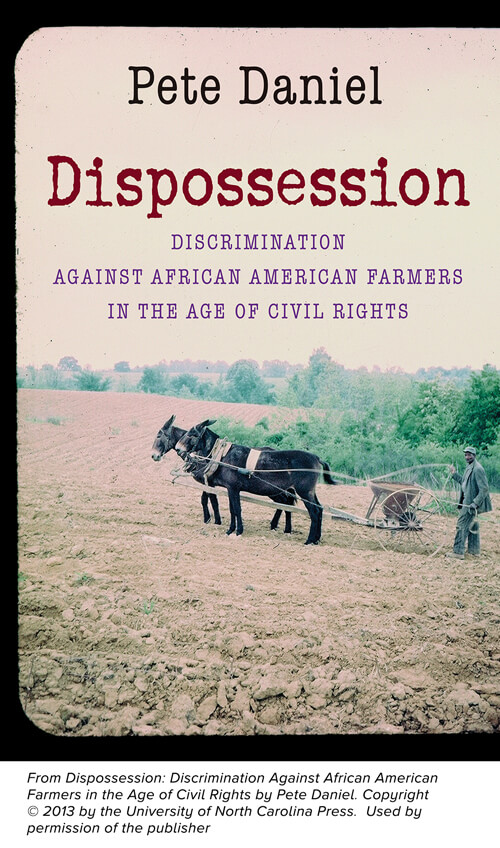 Pete Daniel

Dispossession

DISCRIMINATION
AGAINST AFRICAN AMERICAN FARMERS
IN THE AGE OF CIVIL RIGHTS

From Dispossession: Discrimination Against African American Farmers in the Age of Civil Rights by Pete Daniel. Copyright © 2013 by the University of North Carolina Press. Used by permission of the publisher